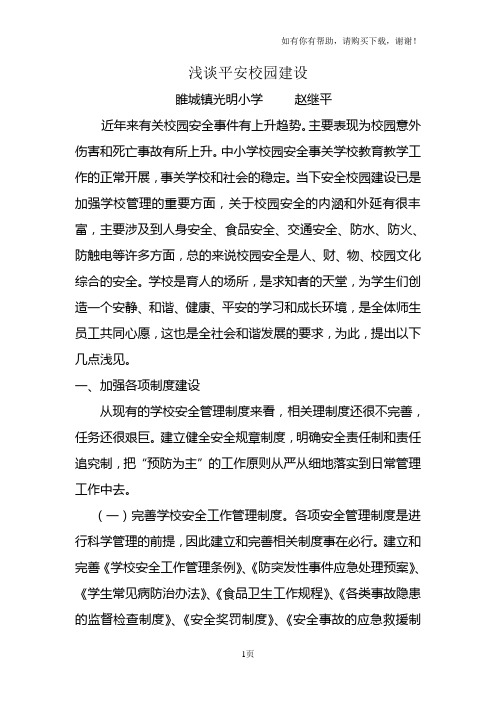 如有你有帮助，请购买下载，谢谢！

浅谈平安校园建设

睢城镇光明小学　　赵继平

近年来有关校园安全事件有上升趋势。主要表现为校园意外伤害和死亡事故有所上升。中小学校园安全事关学校教育教学工作的正常开展，事关学校和社会的稳定。当下安全校园建设已是加强学校管理的重要方面，关于校园安全的内涵和外延有很丰富，主要涉及到人身安全、食品安全、交通安全、防水、防火、防触电等许多方面，总的来说校园安全是人、财、物、校园文化综合的安全。学校是育人的场所，是求知者的天堂，为学生们创造一个安静、和谐、健康、平安的学习和成长环境，是全体师生员工共同心愿，这也是全社会和谐发展的要求，为此，提出以下几点浅见。

一、加强各项制度建设

从现有的学校安全管理制度来看，相关理制度还很不完善，任务还很艰巨。建立健全安全规章制度，明确安全责任制和责任追究制，把“预防为主”的工作原则从严从细地落实到日常管理工作中去。

（一）完善学校安全工作管理制度。各项安全管理制度是进行科学管理的前提，因此建立和完善相关制度事在必行。建立和完善《学校安全工作管理条例》、《防突发性事件应急处理预案》、《学生常见病防治办法》、《食品卫生工作规程》、《各类事故隐患的监督检查制度》、《安全奖罚制度》、《安全事故的应急救援制

1页